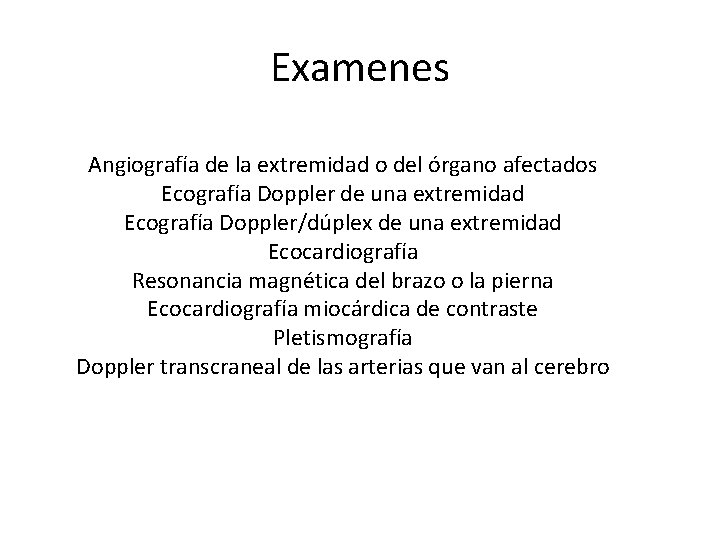 Examenes

Angiografía de la extremidad o del órgano afectados
Ecografía Doppler de una extremidad
Ecografía Doppler/dúplex de una extremidad
Ecocardiografía
Resonancia magnética del brazo o la pierna
Ecocardiografía miocárdica de contraste
Pletismografía
Doppler transcraneal de las arterias que van al cerebro